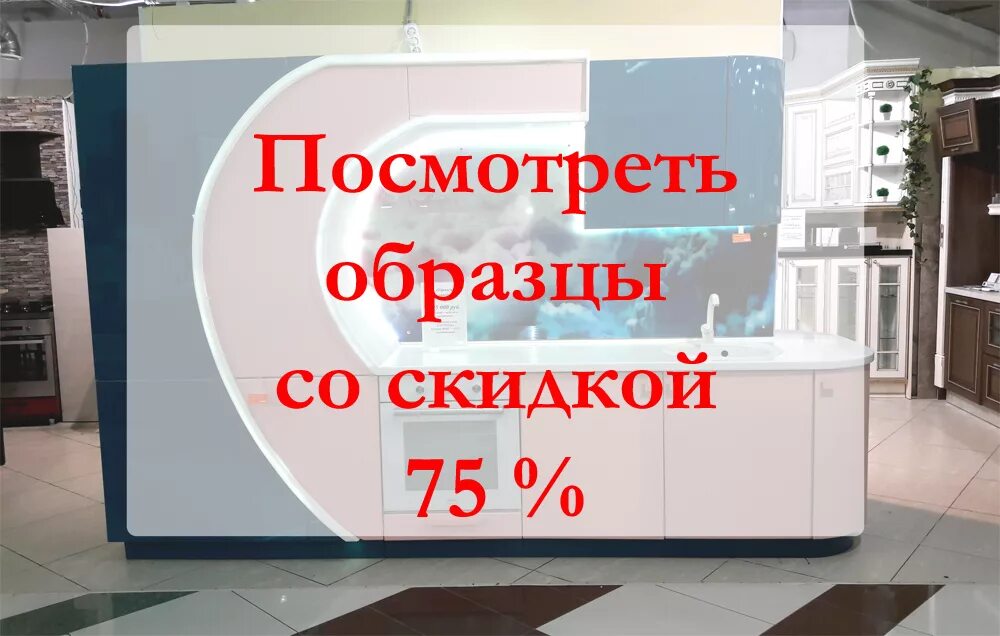 Посмотреть образцы со скидкой 75 %